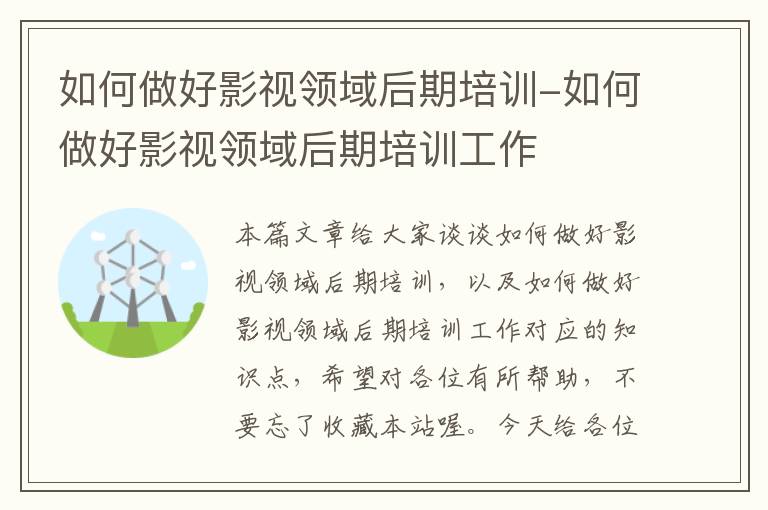 如何做好影视领域后期培训-如何做好影视领域后期培训工作

本篇文章给大家谈谈如何做好影视领域后期培训，以及如何做好影视领域后期培训工作对应的知识点，希望对各位有所帮助，不要忘了收藏本站喔。今天给各位